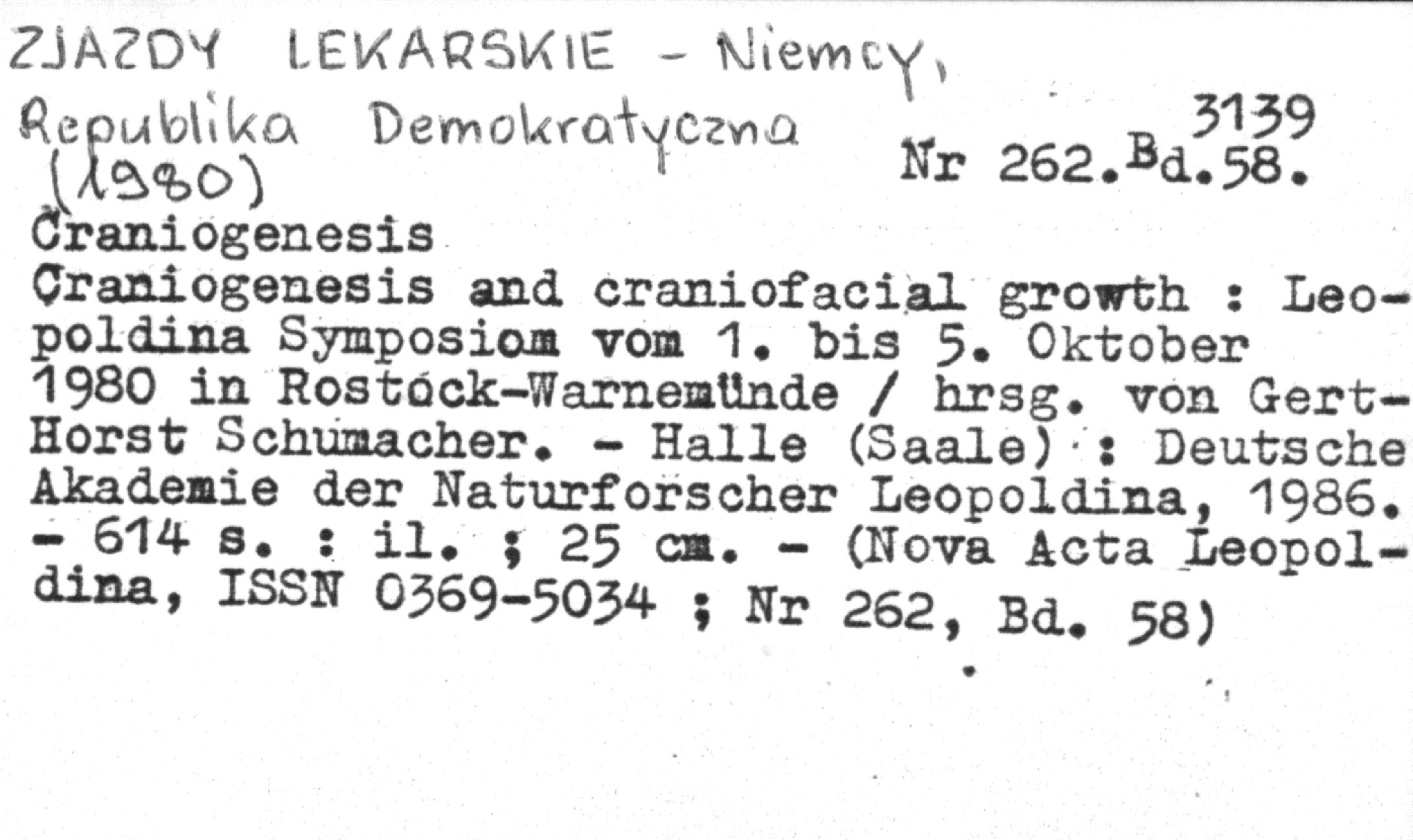 ZJAZDY LEKARSKIE - Niemcy, Republika Demokratyczna (1980)

3139
Nr 262.Bd.58.

Craniogenesis
Craniogenesis and craniofacial growth : Leopoldina Symposiom vom 1. bis 5. Oktober 1980 in Rostock-Warnemünde / hrsg. von Gert-Horst Schumacher. - Halle (Saale) : Deutsche Akademie der Naturforscher Leopoldina, 1986. - 614 s. : il. ; 25 cm. - (Nova Acta Leopoldina, ISSN 0369-5034 ; Nr 262, Bd. 58)